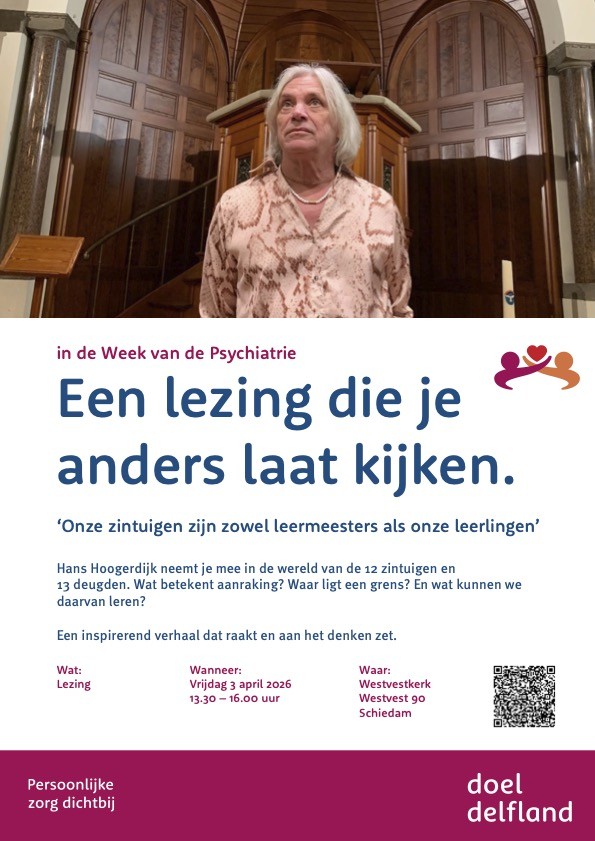 in de Week van de Psychiatrie

Een lezing die je anders laat kijken.

'Onze zintuigen zijn zowel leermeesters als onze leerlingen'

Hans Hoogerdijk neemt je mee in de wereld van de 12 zintuigen en 13 deugden. Wat betekent aanraking? Waar ligt een grens? En wat kunnen we daarvan leren?

Een inspirerend verhaal dat raakt en aan het denken zet.

Wat:
Lezing

Wanneer:
Vrijdag 3 april 2026
13.30 – 16.00 uur

Waar:
Westvestkerk
Westvest 90
Schiedam

Persoonlijke
zorg dichtbij

doel
delfland